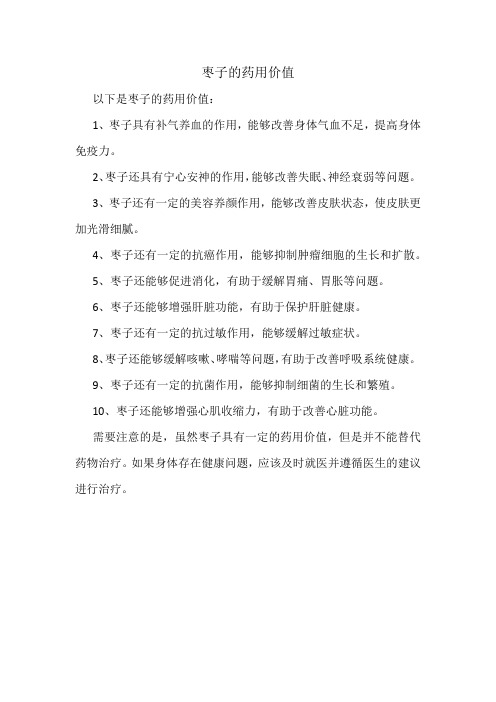 枣子的药用价值

以下是枣子的药用价值：

1、枣子具有补气养血的作用，能够改善身体气血不足，提高身体免疫力。

2、枣子还具有宁心安神的作用，能够改善失眠、神经衰弱等问题。

3、枣子还有一定的美容养颜作用，能够改善皮肤状态，使皮肤更加光滑细腻。

4、枣子还有一定的抗癌作用，能够抑制肿瘤细胞的生长和扩散。

5、枣子还能够促进消化，有助于缓解胃痛、胃胀等问题。

6、枣子还能够增强肝脏功能，有助于保护肝脏健康。

7、枣子还有一定的抗过敏作用，能够缓解过敏症状。

8、枣子还能够缓解咳嗽、哮喘等问题，有助于改善呼吸系统健康。

9、枣子还有一定的抗菌作用，能够抑制细菌的生长和繁殖。

10、枣子还能够增强心肌收缩力，有助于改善心脏功能。

需要注意的是，虽然枣子具有一定的药用价值，但是并不能替代药物治疗。如果身体存在健康问题，应该及时就医并遵循医生的建议进行治疗。